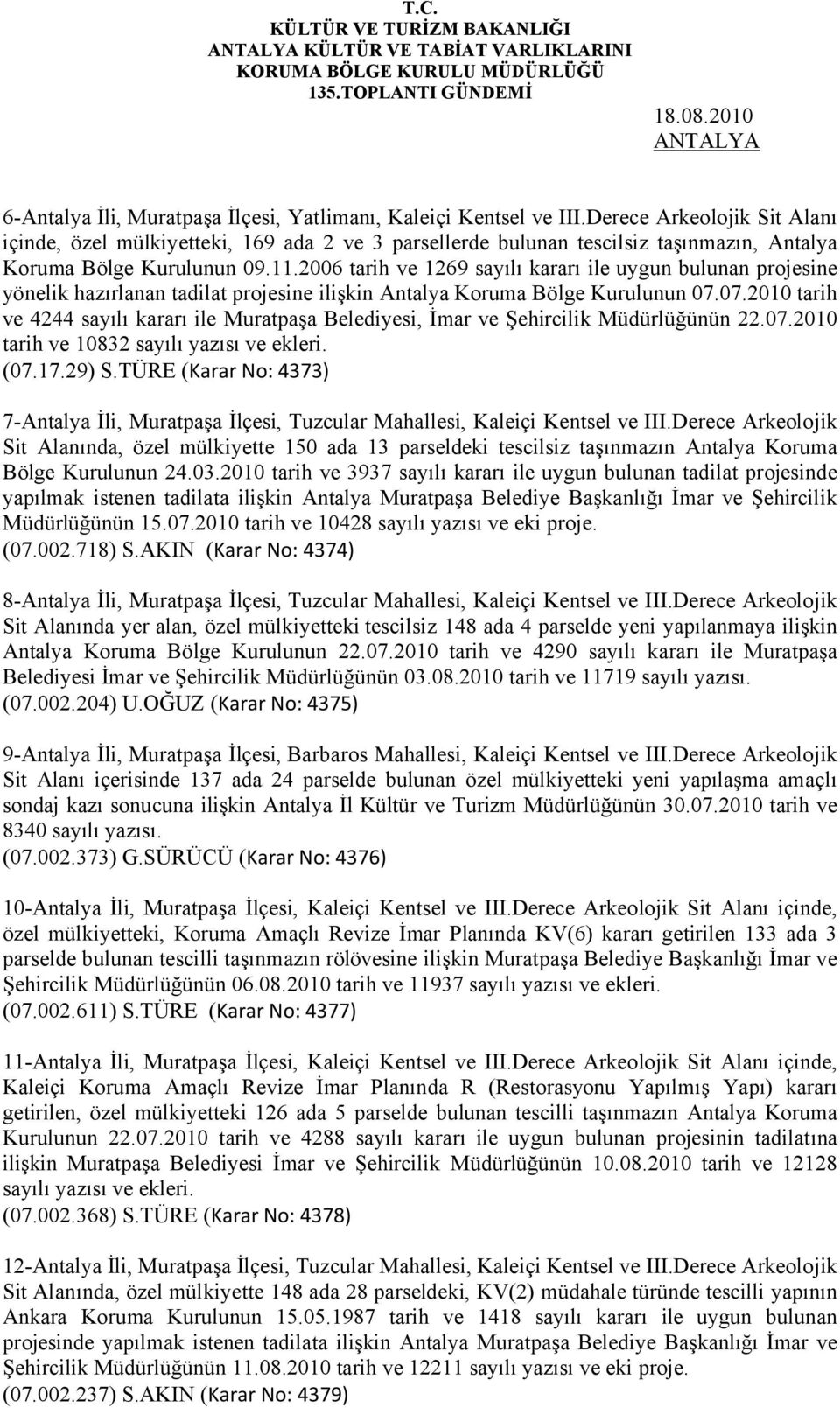 T.C.
KÜLTÜR VE TURİZM BAKANLIĞI
ANTALYA KÜLTÜR VE TABİAT VARLIKLARINI
KORUMA BÖLGE KURULU MÜDÜRLÜĞÜ
135.TOPLANTI GÜNDEMİ

18.08.2010
ANTALYA

6-Antalya İli, Muratpaşa İlçesi, Yatlimanı, Kaleiçi Kentsel ve III.Derece Arkeolojik Sit Alanı içinde, özel mülkiyetteki, 169 ada 2 ve 3 parsellerde bulunan tescilsiz taşınmazın, Antalya Koruma Bölge Kurulunun 09.11.2006 tarih ve 1269 sayılı kararı ile uygun bulunan projesine yönelik hazırlanan tadilat projesine ilişkin Antalya Koruma Bölge Kurulunun 07.07.2010 tarih ve 4244 sayılı kararı ile Muratpaşa Belediyesi, İmar ve Şehircilik Müdürlüğünün 22.07.2010 tarih ve 10832 sayılı yazısı ve ekleri.
(07.17.29) S.TÜRE (Karar No: 4373)

7-Antalya İli, Muratpaşa İlçesi, Tuzcular Mahallesi, Kaleiçi Kentsel ve III.Derece Arkeolojik Sit Alanında, özel mülkiyette 150 ada 13 parseldeki tescilsiz taşınmazın Antalya Koruma Bölge Kurulunun 24.03.2010 tarih ve 3937 sayılı kararı ile uygun bulunan tadilat projesinde yapılmak istenen tadilata ilişkin Antalya Muratpaşa Belediye Başkanlığı İmar ve Şehircilik Müdürlüğünün 15.07.2010 tarih ve 10428 sayılı yazısı ve eki proje.
(07.002.718) S.AKIN (Karar No: 4374)

8-Antalya İli, Muratpaşa İlçesi, Tuzcular Mahallesi, Kaleiçi Kentsel ve III.Derece Arkeolojik Sit Alanında yer alan, özel mülkiyetteki tescilsiz 148 ada 4 parselde yeni yapılanmaya ilişkin Antalya Koruma Bölge Kurulunun 22.07.2010 tarih ve 4290 sayılı kararı ile Muratpaşa Belediyesi İmar ve Şehircilik Müdürlüğünün 03.08.2010 tarih ve 11719 sayılı yazısı.
(07.002.204) U.OĞUZ (Karar No: 4375)

9-Antalya İli, Muratpaşa İlçesi, Barbaros Mahallesi, Kaleiçi Kentsel ve III.Derece Arkeolojik Sit Alanı içerisinde 137 ada 24 parselde bulunan özel mülkiyetteki yeni yapılaşma amaçlı sondaj kazı sonucuna ilişkin Antalya İl Kültür ve Turizm Müdürlüğünün 30.07.2010 tarih ve 8340 sayılı yazısı.
(07.002.373) G.SÜRÜCÜ (Karar No: 4376)

10-Antalya İli, Muratpaşa İlçesi, Kaleiçi Kentsel ve III.Derece Arkeolojik Sit Alanı içinde, özel mülkiyetteki, Koruma Amaçlı Revize İmar Planında KV(6) kararı getirilen 133 ada 3 parselde bulunan tescilli taşınmazın rölövesine ilişkin Muratpaşa Belediye Başkanlığı İmar ve Şehircilik Müdürlüğünün 06.08.2010 tarih ve 11937 sayılı yazısı ve ekleri.
(07.002.611) S.TÜRE (Karar No: 4377)

11-Antalya İli, Muratpaşa İlçesi, Kaleiçi Kentsel ve III.Derece Arkeolojik Sit Alanı içinde, Kaleiçi Koruma Amaçlı Revize İmar Planında R (Restorasyonu Yapılmış Yapı) kararı getirilen, özel mülkiyetteki 126 ada 5 parselde bulunan tescilli taşınmazın Antalya Koruma Kurulunun 22.07.2010 tarih ve 4288 sayılı kararı ile uygun bulunan projesinin tadilatına ilişkin Muratpaşa Belediyesi İmar ve Şehircilik Müdürlüğünün 10.08.2010 tarih ve 12128 sayılı yazısı ve ekleri.
(07.002.368) S.TÜRE (Karar No: 4378)

12-Antalya İli, Muratpaşa İlçesi, Tuzcular Mahallesi, Kaleiçi Kentsel ve III.Derece Arkeolojik Sit Alanında, özel mülkiyette 148 ada 28 parseldeki, KV(2) müdahale türünde tescilli yapının Ankara Koruma Kurulunun 15.05.1987 tarih ve 1418 sayılı kararı ile uygun bulunan projesinde yapılmak istenen tadilata ilişkin Antalya Muratpaşa Belediye Başkanlığı İmar ve Şehircilik Müdürlüğünün 11.08.2010 tarih ve 12211 sayılı yazısı ve eki proje.
(07.002.237) S.AKIN (Karar No: 4379)